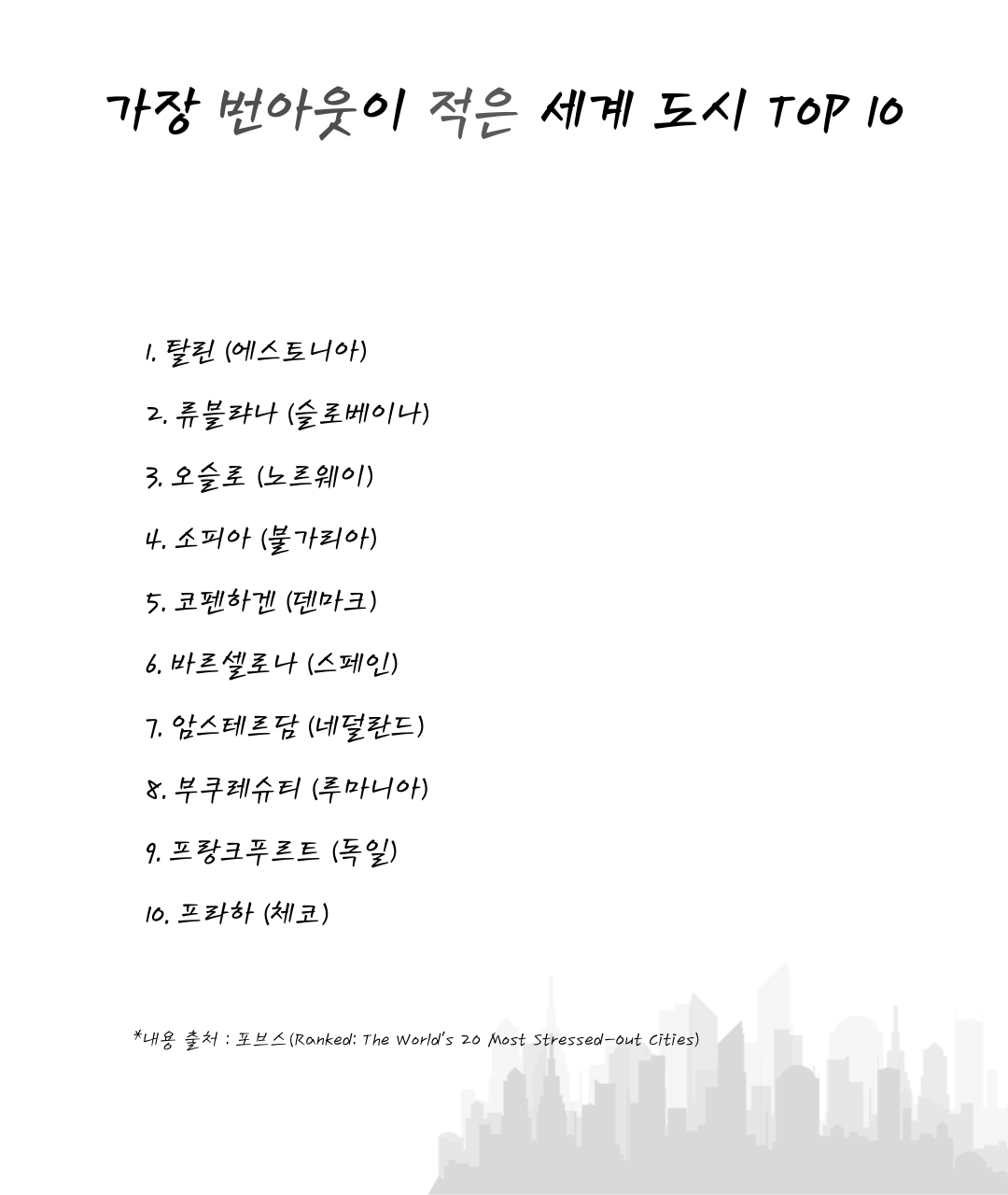 가장 번아웃이 적은 세계 도시 TOP 10

1. 탈린 (에스토니아)

2. 류블랴나 (슬로베이나)

3. 오슬로 (노르웨이)

4. 소피아 (불가리아)

5. 코펜하겐 (덴마크)

6. 바르셀로나 (스페인)

7. 암스테르담 (네덜란드)

8. 부쿠레슈티 (루마니아)

9. 프랑크푸르트 (독일)

10. 프라하 (체코)

*내용 출처 : 포브스(Ranked: The World's 20 Most Stressed-out Cities)